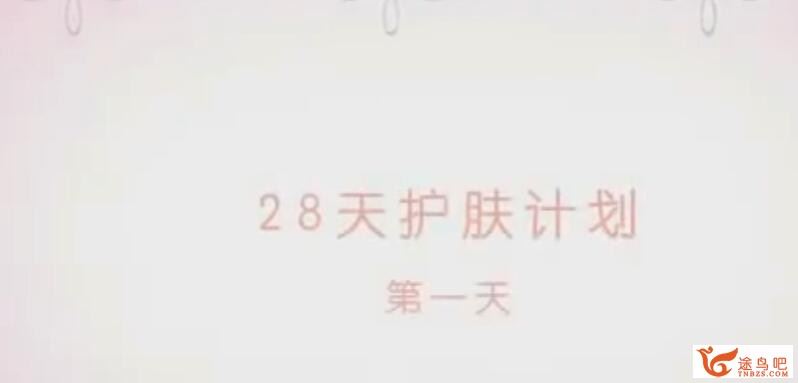 28天护肤计划

第一天

途鸟吧
TNBZS.COM